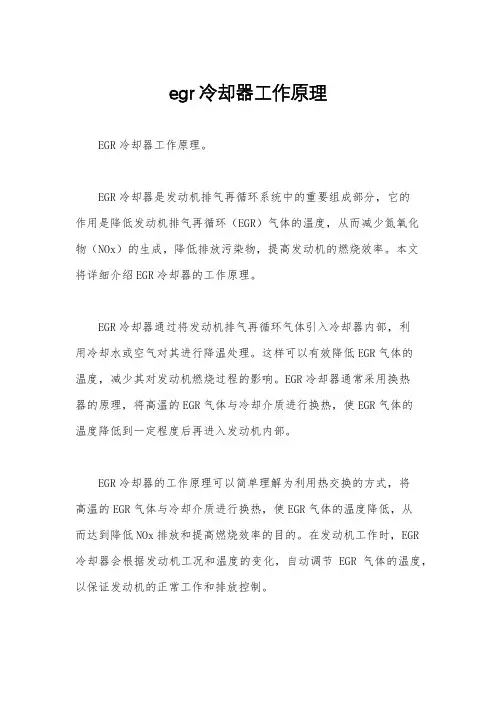 egr冷却器工作原理

EGR冷却器工作原理。

EGR冷却器是发动机排气再循环系统中的重要组成部分，它的作用是降低发动机排气再循环（EGR）气体的温度，从而减少氮氧化物（NOx）的生成，降低排放污染物，提高发动机的燃烧效率。本文将详细介绍EGR冷却器的工作原理。

EGR冷却器通过将发动机排气再循环气体引入冷却器内部，利用冷却水或空气对其进行降温处理。这样可以有效降低EGR气体的温度，减少其对发动机燃烧过程的影响。EGR冷却器通常采用换热器的原理，将高温的EGR气体与冷却介质进行换热，使EGR气体的温度降低到一定程度后再进入发动机内部。

EGR冷却器的工作原理可以简单理解为利用热交换的方式，将高温的EGR气体与冷却介质进行换热，使EGR气体的温度降低，从而达到降低NOx排放和提高燃烧效率的目的。在发动机工作时，EGR冷却器会根据发动机工况和温度的变化，自动调节 EGR 气体的温度，以保证发动机的正常工作和排放控制。